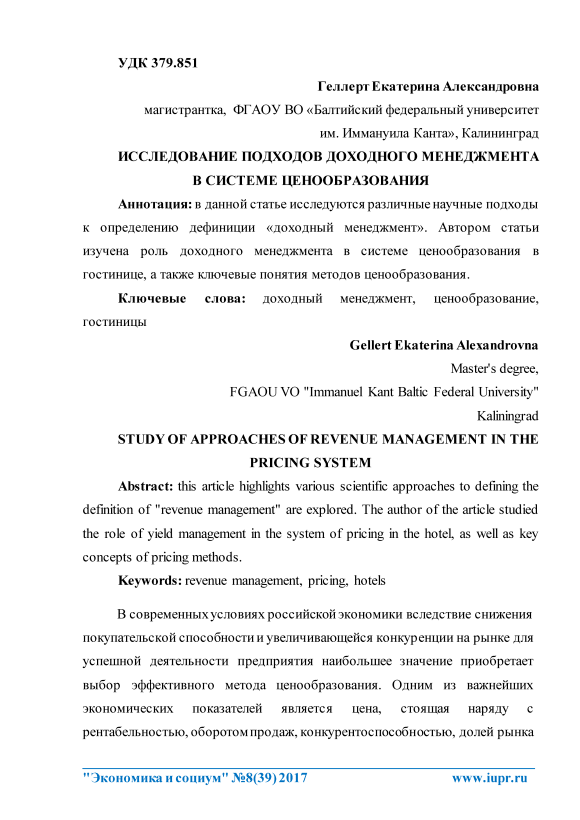 УДК 379.851

Геллерт Екатерина Александровна

магистрантка, ФГАОУ ВО «Балтийский федеральный университет им. Иммануила Канта», Калининград

ИССЛЕДОВАНИЕ ПОДХОДОВ ДОХОДНОГО МЕНЕДЖМЕНТА В СИСТЕМЕ ЦЕНООБРАЗОВАНИЯ

Аннотация: в данной статье исследуются различные научные подходы к определению дефиниции «доходный менеджмент». Автором статьи изучена роль доходного менеджмента в системе ценообразования в гостинице, а также ключевые понятия методов ценообразования.

Ключевые слова: доходный менеджмент, ценообразование, гостиницы

Gellert Ekaterina Alexandrovna

Master's degree,

FGAOU VO "Immanuel Kant Baltic Federal University"

Kaliningrad

STUDY OF APPROACHES OF REVENUE MANAGEMENT IN THE PRICING SYSTEM

Abstract: this article highlights various scientific approaches to defining the definition of "revenue management" are explored. The author of the article studied the role of yield management in the system of pricing in the hotel, as well as key concepts of pricing methods.

Keywords: revenue management, pricing, hotels

В современных условиях российской экономики вследствие снижения покупательской способности и увеличивающейся конкуренции на рынке для успешной деятельности предприятия наибольшее значение приобретает выбор эффективного метода ценообразования. Одним из важнейших экономических показателей является цена, стоящая наряду с рентабельностью, оборотом продаж, конкурентоспособностью, долей рынка

"Экономика и социум" №8(39) 2017 www.iupr.ru